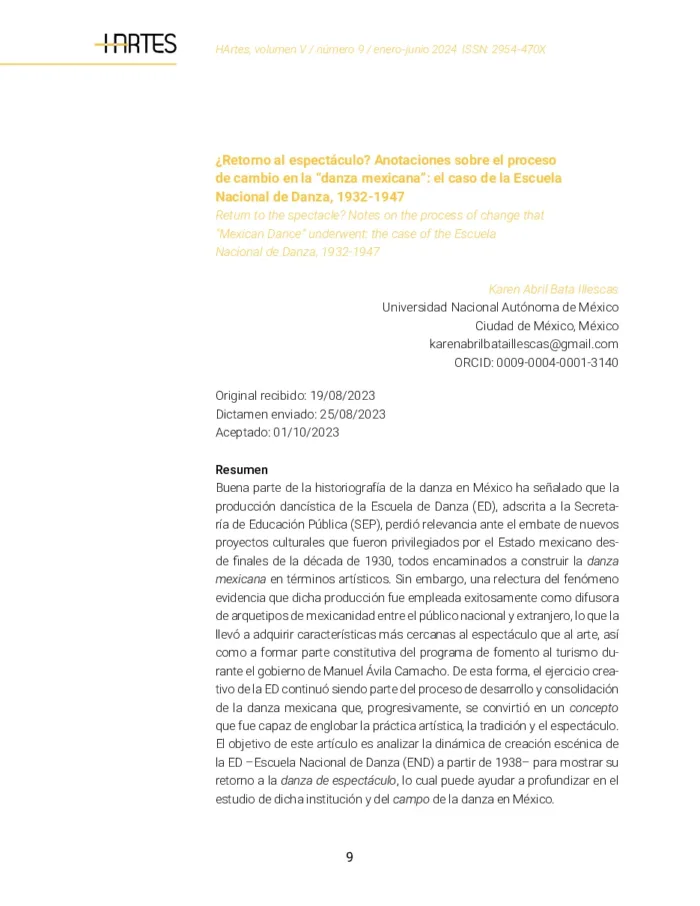 HARTES

HArtes, volumen V / número 9 / enero-junio 2024 ISSN: 2954-470X

¿Retorno al espectáculo? Anotaciones sobre el proceso de cambio en la "danza mexicana": el caso de la Escuela Nacional de Danza, 1932-1947

Return to the spectacle? Notes on the process of change that "Mexican Dance" underwent: the case of the Escuela Nacional de Danza, 1932-1947

Karen Abril Bata Illescas
Universidad Nacional Autónoma de México
Ciudad de México, México
karenabrilbataillescas@gmail.com
ORCID: 0009-0004-0001-3140

Original recibido: 19/08/2023
Dictamen enviado: 25/08/2023
Aceptado: 01/10/2023

Resumen

Buena parte de la historiografía de la danza en México ha señalado que la producción dancística de la Escuela de Danza (ED), adscrita a la Secretaría de Educación Pública (SEP), perdió relevancia ante el embate de nuevos proyectos culturales que fueron privilegiados por el Estado mexicano desde finales de la década de 1930, todos encaminados a construir la danza mexicana en términos artísticos. Sin embargo, una relectura del fenómeno evidencia que dicha producción fue empleada exitosamente como difusora de arquetipos de mexicanidad entre el público nacional y extranjero, lo que la llevó a adquirir características más cercanas al espectáculo que al arte, así como a formar parte constitutiva del programa de fomento al turismo durante el gobierno de Manuel Ávila Camacho. De esta forma, el ejercicio creativo de la ED continuó siendo parte del proceso de desarrollo y consolidación de la danza mexicana que, progresivamente, se convirtió en un concepto que fue capaz de englobar la práctica artística, la tradición y el espectáculo. El objetivo de este artículo es analizar la dinámica de creación escénica de la ED –Escuela Nacional de Danza (END) a partir de 1938– para mostrar su retorno a la danza de espectáculo, lo cual puede ayudar a profundizar en el estudio de dicha institución y del campo de la danza en México.

9